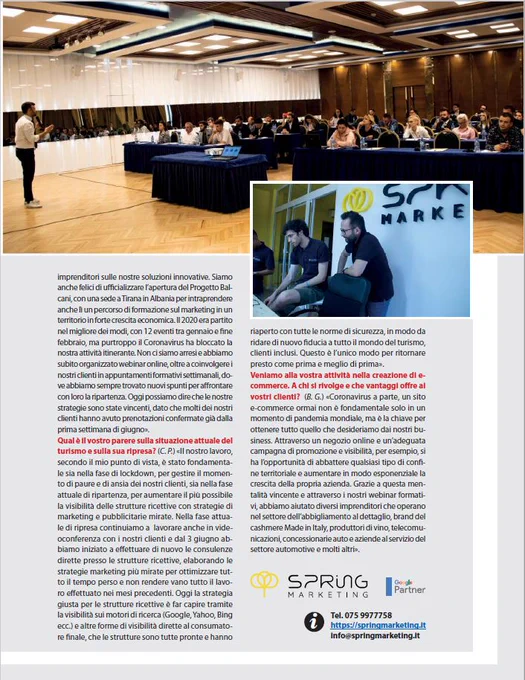 SPR
MARKE

imprenditori sulle nostre soluzioni innovative. Siamo anche felici di ufficializzare l'apertura del Progetto Balcani, con una sede a Tirana in Albania per intraprendere anche lì un percorso di formazione sul marketing in un territorio in forte crescita economica. Il 2020 era partito nel migliore dei modi, con 12 eventi tra gennaio e fine febbraio, ma purtroppo il Coronavirus ha bloccato la nostra attività itinerante. Non ci siamo arresi e abbiamo subito organizzato webinar online, oltre a coinvolgere i nostri clienti in appuntamenti formativi settimanali, dove abbiamo sempre trovato nuovi spunti per affrontare con loro la ripartenza. Oggi possiamo dire che le nostre strategie sono state vincenti, dato che molti dei nostri clienti hanno avuto prenotazioni confermate già dalla prima settimana di giugno».

Qual è il vostro parere sulla situazione attuale del turismo e sulla sua ripresa? (C. P.) «Il nostro lavoro, secondo il mio punto di vista, è stato fondamentale sia nella fase di lockdown, per gestire il momento di paure e di ansia dei nostri clienti, sia nella fase attuale di ripartenza, per aumentare il più possibile la visibilità delle strutture ricettive con strategie di marketing e pubblicitarie mirate. Nella fase attuale di ripresa continuiamo a lavorare anche in videoconferenza con i nostri clienti e dal 3 giugno abbiamo iniziato a effettuare di nuovo le consulenze dirette presso le strutture ricettive, elaborando le strategie marketing più mirate per ottimizzare tutto il tempo perso e non rendere vano tutto il lavoro effettuato nei mesi precedenti. Oggi la strategia giusta per le strutture ricettive è far capire tramite la visibilità sui motori di ricerca (Google, Yahoo, Bing ecc.) e altre forme di visibilità dirette al consumatore finale, che le strutture sono tutte pronte e hanno riaperto con tutte le norme di sicurezza, in modo da ridare di nuovo fiducia a tutto il mondo del turismo, clienti inclusi. Questo è l'unico modo per ritornare presto come prima e meglio di prima».

Veniamo alla vostra attività nella creazione di e-commerce. A chi si rivolge e che vantaggi offre ai vostri clienti? (B. G.) «Coronavirus a parte, un sito e-commerce ormai non è fondamentale solo in un momento di pandemia mondiale, ma è la chiave per ottenere tutto quello che desideriamo dai nostri business. Attraverso un negozio online e un'adeguata campagna di promozione e visibilità, per esempio, si ha l'opportunità di abbattere qualsiasi tipo di confine territoriale e aumentare in modo esponenziale la crescita della propria azienda. Grazie a questa mentalità vincente e attraverso i nostri webinar formativi, abbiamo aiutato diversi imprenditori che operano nel settore dell'abbigliamento al dettaglio, brand del cashmere Made in Italy, produttori di vino, telecomunicazioni, concessionarie auto e aziende al servizio del settore automotive e molti altri».

SPRING MARKETING

Google Partner

Tel. 075 9977758
https://springmarketing.it
info@springmarketing.it